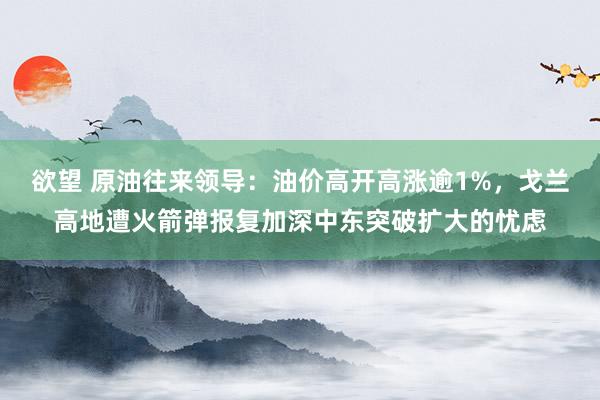 欲望 原油往来领导：油价高开高涨逾1%，戈兰高地遭火箭弹报复加深中东突破扩大的忧虑